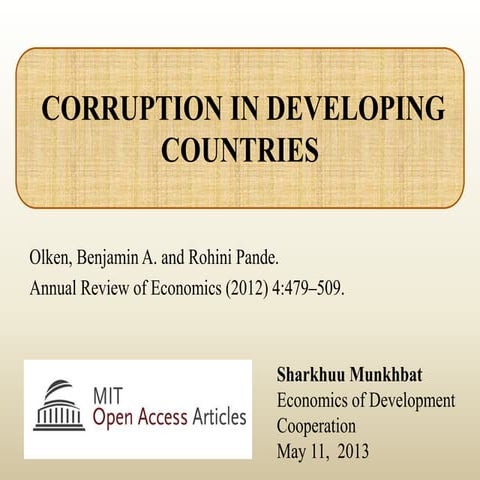 CORRUPTION IN DEVELOPING COUNTRIES

Olken, Benjamin A. and Rohini Pande.
Annual Review of Economics (2012) 4:479–509.

MIT
Open Access Articles

Sharkhuu Munkhbat
Economics of Development Cooperation
May 11, 2013